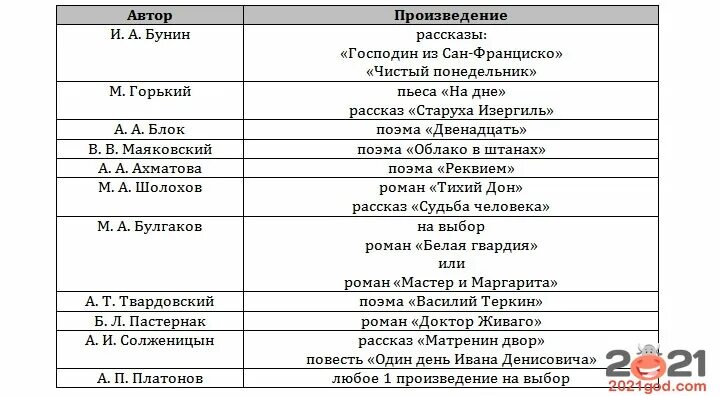 | Автор | Произведение |
|---|---|
| И. А. Бунин | рассказы: «Господин из Сан-Франциско» «Чистый понедельник» |
| М. Горький | пьеса «На дне» рассказ «Старуха Изергиль» |
| А. А. Блок | поэма «Двенадцать» |
| В. В. Маяковский | поэма «Облако в штанах» |
| А. А. Ахматова | поэма «Реквием» |
| М. А. Шолохов | роман «Тихий Дон» рассказ «Судьба человека» |
| М. А. Булгаков | на выбор роман «Белая гвардия» или роман «Мастер и Маргарита» |
| А. Т. Твардовский | поэма «Василий Теркин» |
| Б. Л. Пастернак | роман «Доктор Живаго» |
| А. И. Солженицын | рассказ «Матренин двор» повесть «Один день Ивана Денисовича» |
| А. П. Платонов | любое 1 произведение на выбор |

2021
2021god.com